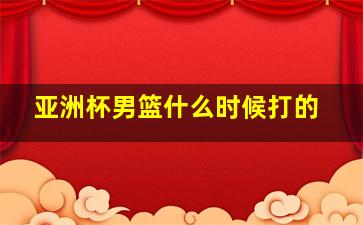 亚洲杯男篮什么时候打的